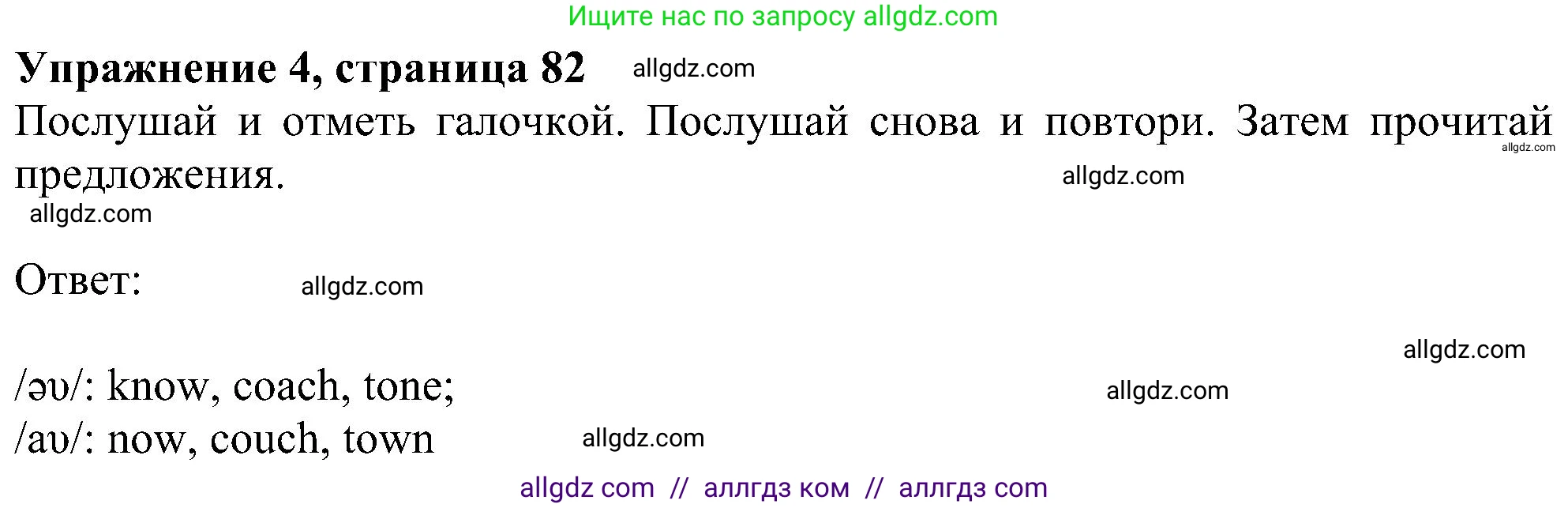 Ищите нас по запросу allgdz.com

Упражнение 4, страница 82 allgdz.com

Послушай и отметь галочкой. Послушай снова и повтори. Затем прочитай предложения. allgdz.com allgdz.com

allgdz.com

Ответ: allgdz.com

allgdz.com

/əʊ/: know, coach, tone; allgdz.com

/aʊ/: now, couch, town allgdz.com

allgdz com // аллгдз ком // аллгдз com